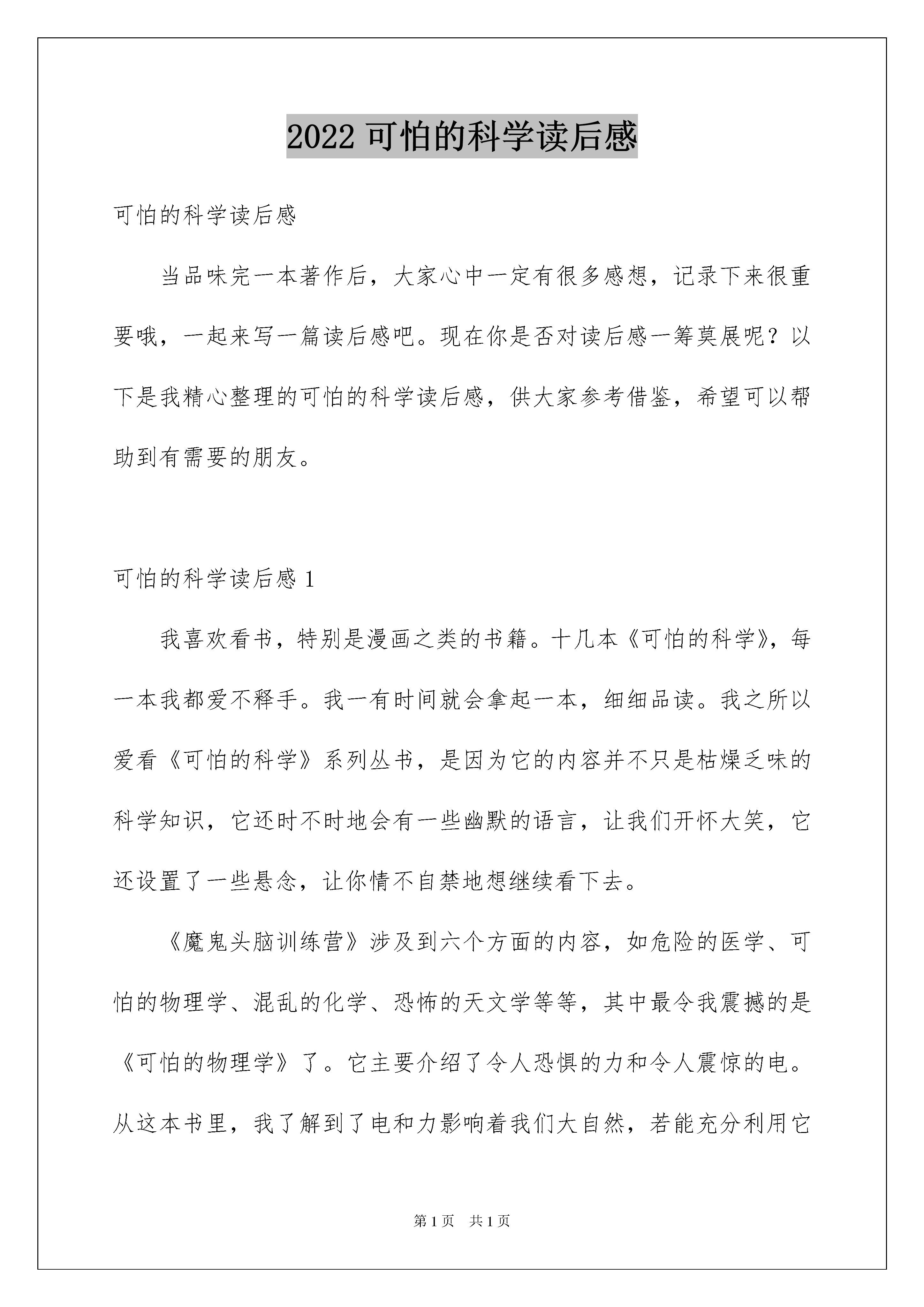 2022 可怕的科学读后感

可怕的科学读后感

当品味完一本著作后，大家心中一定有很多感想，记录下来很重要哦，一起来写一篇读后感吧。现在你是否对读后感一筹莫展呢？以下是我精心整理的可怕的科学读后感，供大家参考借鉴，希望可以帮助到有需要的朋友。

可怕的科学读后感 1

我喜欢看书，特别是漫画之类的书籍。十几本《可怕的科学》，每一本我都爱不释手。我一有时间就会拿起一本，细细品读。我之所以爱看《可怕的科学》系列丛书，是因为它的内容并不只是枯燥乏味的科学知识，它还时不时地会有一些幽默的语言，让我们开怀大笑，它还设置了一些悬念，让你情不自禁地想继续看下去。

《魔鬼头脑训练营》涉及到六个方面的内容，如危险的医学、可怕的物理学、混乱的化学、恐怖的天文学等等，其中最令我震撼的是《可怕的物理学》了。它主要介绍了令人恐惧的力和令人震惊的电。从这本书里，我了解到了电和力影响着我们大自然，若能充分利用它

第 1 页　共 1 页